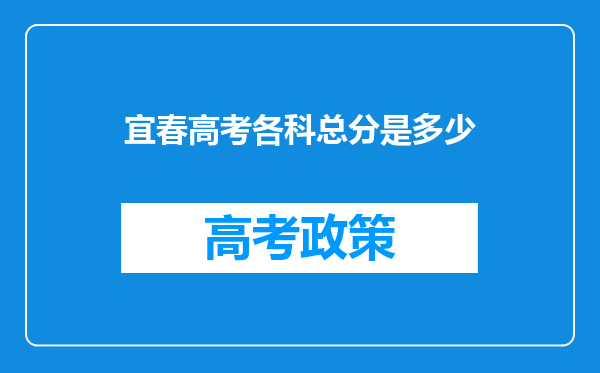 宜春高考各科总分是多少

高考政策